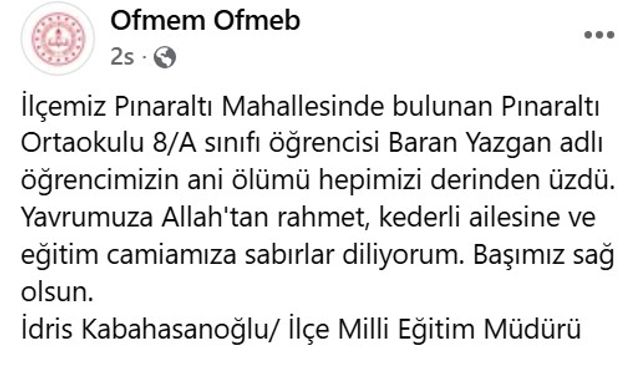 Ofmem Ofmeb
2s ·

İlçemiz Pınaraltı Mahallesinde bulunan Pınaraltı Ortaokulu 8/A sınıfı öğrencisi Baran Yazgan adlı öğrencimizin ani ölümü hepimizi derinden üzdü. Yavrumuza Allah'tan rahmet, kederli ailesine ve eğitim camiamıza sabırlar diliyorum. Başımız sağ olsun.
İdris Kabahasanoğlu/ İlçe Milli Eğitim Müdürü